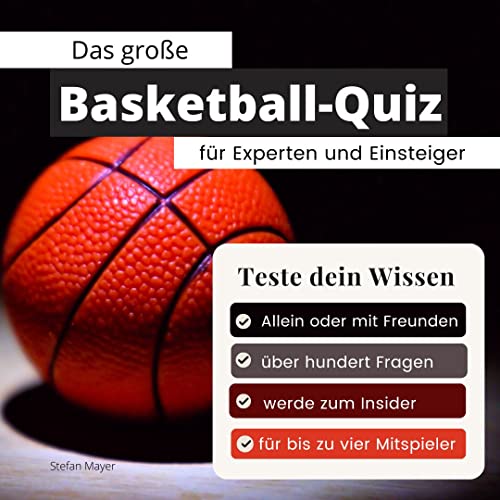 Das große

Basketball-Quiz

für Experten und Einsteiger

Teste dein Wissen

Allein oder mit Freunden

über hundert Fragen

werde zum Insider

für bis zu vier Mitspieler

Stefan Mayer